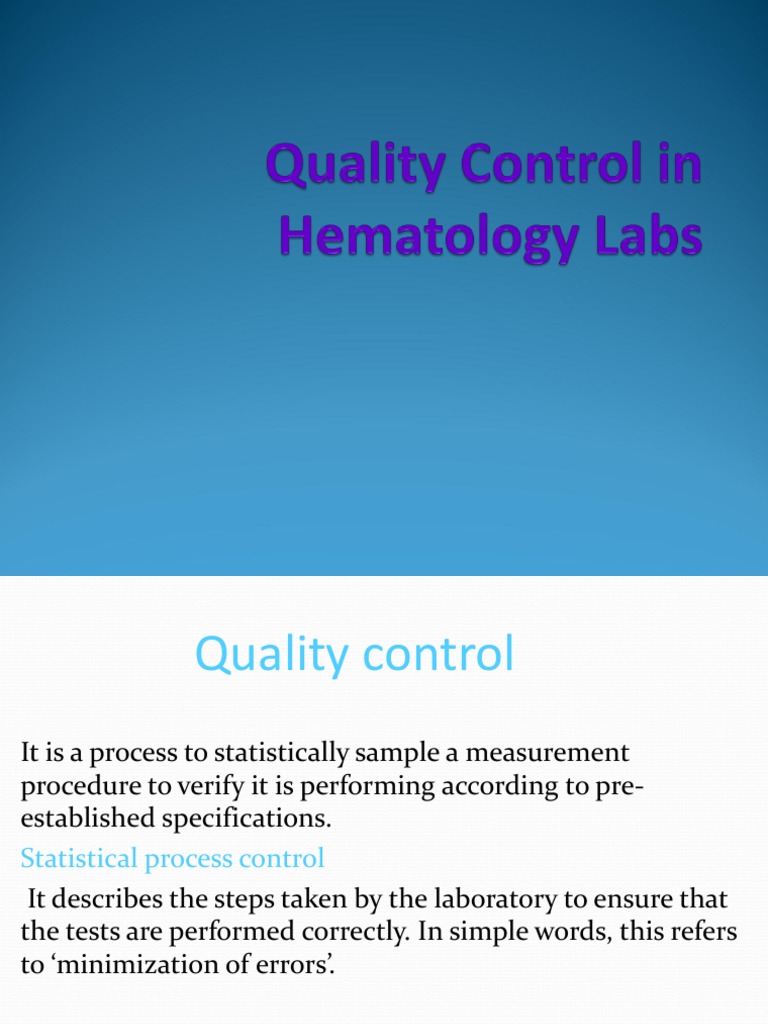 Quality Control in Hematology Labs

Quality control

It is a process to statistically sample a measurement procedure to verify it is performing according to pre-established specifications.

Statistical process control

It describes the steps taken by the laboratory to ensure that the tests are performed correctly. In simple words, this refers to 'minimization of errors'.